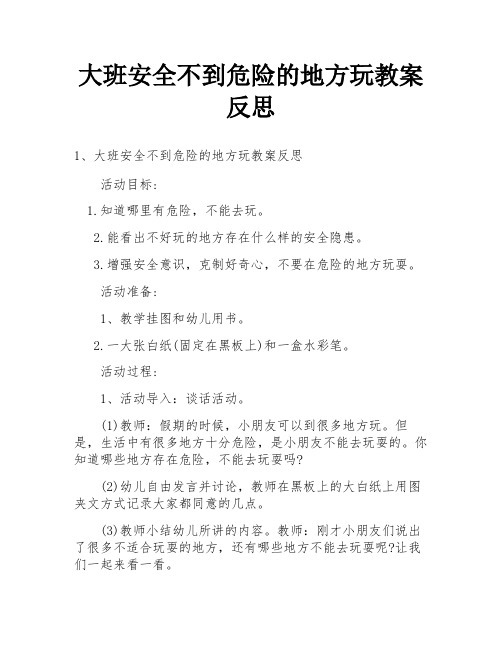 大班安全不到危险的地方玩教案反思

1、大班安全不到危险的地方玩教案反思

活动目标：

1.知道哪里有危险，不能去玩。

2.能看出不好玩的地方存在什么样的安全隐患。

3.增强安全意识，克制好奇心，不要在危险的地方玩耍。

活动准备：

1、教学挂图和幼儿用书。

2.一大张白纸(固定在黑板上)和一盒水彩笔。

活动过程：

1、活动导入：谈话活动。

(1)教师：假期的时候，小朋友可以到很多地方玩。但是，生活中有很多地方十分危险，是小朋友不能去玩耍的。你知道哪些地方存在危险，不能去玩耍吗?

(2)幼儿自由发言并讨论，教师在黑板上的大白纸上用图夹文方式记录大家都同意的几点。

(3)教师小结幼儿所讲的内容。教师：刚才小朋友们说出了很多不适合玩耍的地方，还有哪些地方不能去玩耍呢?让我们一起来看一看。